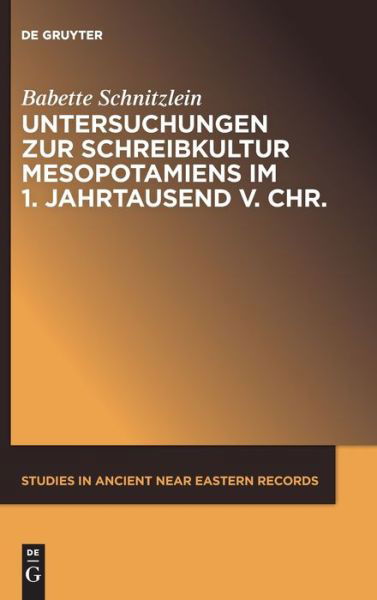 DE GRUYTER

Babette Schnitzlein

UNTERSUCHUNGEN ZUR SCHREIBKULTUR MESOPOTAMIENS IM 1. JAHRTAUSEND V. CHR.

STUDIES IN ANCIENT NEAR EASTERN RECORDS

DE
G